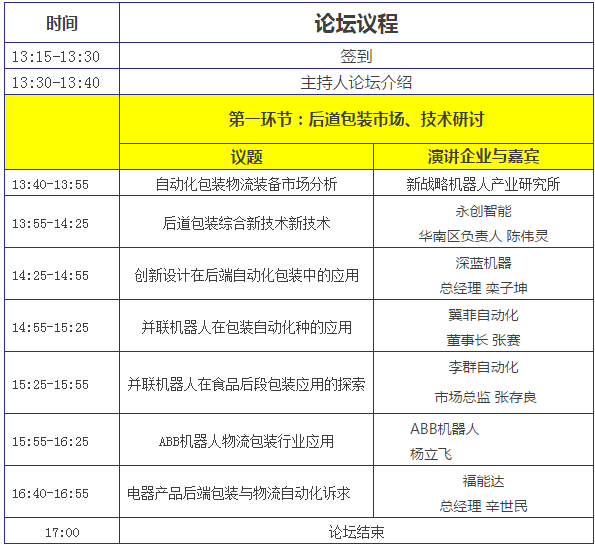 | 时间 | 论坛议程 | |
|---|---|---|
| 13:15-13:30 | 签到 | |
| 13:30-13:40 | 主持人论坛介绍 | |
| | 第一环节：后道包装市场、技术研讨 | |
| | 议题 | 演讲企业与嘉宾 |
| 13:40-13:55 | 自动化包装物流装备市场分析 | 新战略机器人产业研究所 |
| 13:55-14:25 | 后道包装综合新技术新技术 | 永创智能 华南区负责人 陈伟灵 |
| 14:25-14:55 | 创新设计在后端自动化包装中的应用 | 深蓝机器 总经理 栾子坤 |
| 14:55-15:25 | 并联机器人在包装自动化种的应用 | 翼菲自动化 董事长 张赛 |
| 15:25-15:55 | 并联机器人在食品后段包装应用的探索 | 李群自动化 市场总监 张存良 |
| 15:55-16:25 | ABB机器人物流包装行业应用 | ABB机器人 杨立飞 |
| 16:40-16:55 | 电器产品后端包装与物流自动化诉求 | 福能达 总经理 辛世民 |
| 17:00 | 论坛结束 | |